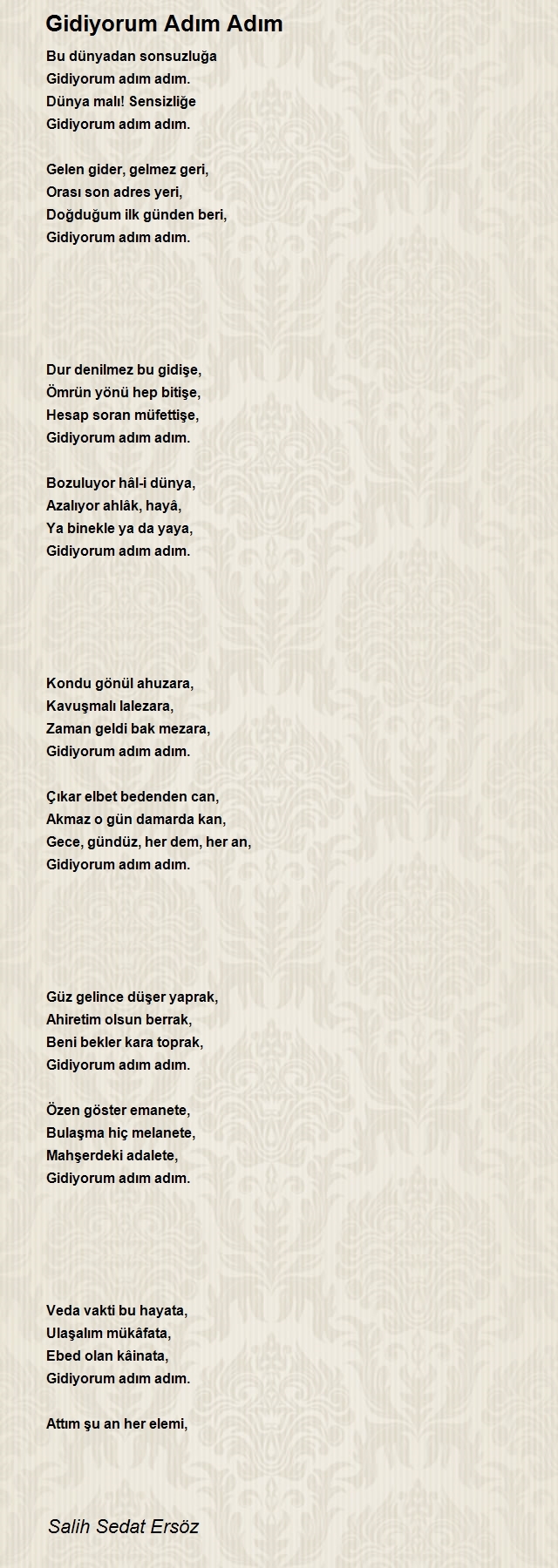 Gidiyorum Adım Adım

Bu dünyadan sonsuzluğa
Gidiyorum adım adım.
Dünya malı! Sensizliğe
Gidiyorum adım adım.

Gelen gider, gelmez geri,
Orası son adres yeri,
Doğduğum ilk günden beri,
Gidiyorum adım adım.

Dur denilmez bu gidişe,
Ömrün yönü hep bitişe,
Hesap soran müfettişe,
Gidiyorum adım adım.

Bozuluyor hâl-i dünya,
Azalıyor ahlâk, hayâ,
Ya binekle ya da yaya,
Gidiyorum adım adım.

Kondu gönül ahuzara,
Kavuşmalı lalezara,
Zaman geldi bak mezara,
Gidiyorum adım adım.

Çıkar elbet bedenden can,
Akmaz o gün damarda kan,
Gece, gündüz, her dem, her an,
Gidiyorum adım adım.

Güz gelince düşer yaprak,
Ahiretim olsun berrak,
Beni bekler kara toprak,
Gidiyorum adım adım.

Özen göster emanete,
Bulaşma hiç melanete,
Mahşerdeki adalete,
Gidiyorum adım adım.

Veda vakti bu hayata,
Ulaşalım mükâfata,
Ebed olan kâinata,
Gidiyorum adım adım.

Attım şu an her elemi,

Salih Sedat Ersöz